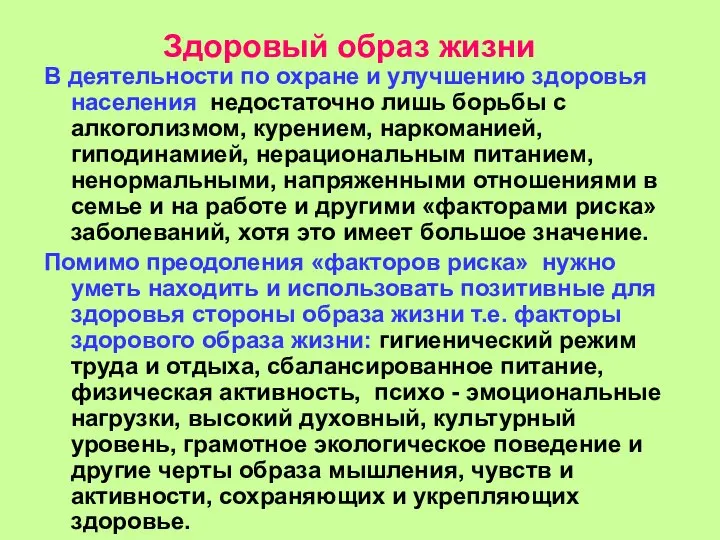 Здоровый образ жизни

В деятельности по охране и улучшению здоровья населения недостаточно лишь борьбы с алкоголизмом, курением, наркоманией, гиподинамией, нерациональным питанием, ненормальными, напряженными отношениями в семье и на работе и другими «факторами риска» заболеваний, хотя это имеет большое значение.

Помимо преодоления «факторов риска» нужно уметь находить и использовать позитивные для здоровья стороны образа жизни т.е. факторы здорового образа жизни: гигиенический режим труда и отдыха, сбалансированное питание, физическая активность, психо - эмоциональные нагрузки, высокий духовный, культурный уровень, грамотное экологическое поведение и другие черты образа мышления, чувств и активности, сохраняющих и укрепляющих здоровье.